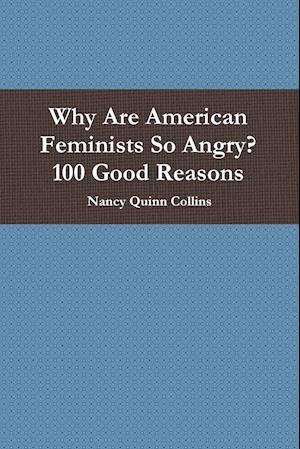 Why Are American Feminists So Angry? 100 Good Reasons

Nancy Quinn Collins